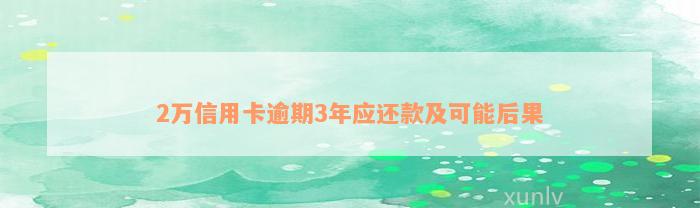 2万信用卡逾期3年应还款及可能后果

xunlv